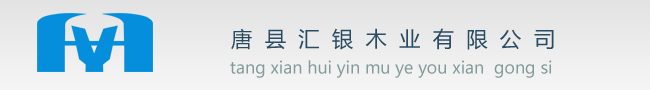 唐县汇银木业有限公司
tang xian hui yin mu ye you xian gong si